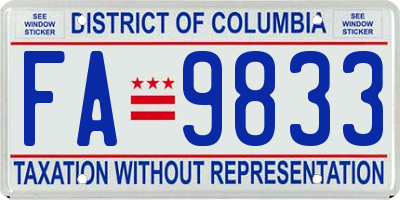 SEE WINDOW STICKER

DISTRICT OF COLUMBIA

SEE WINDOW STICKER

FA 9833

TAXATION WITHOUT REPRESENTATION